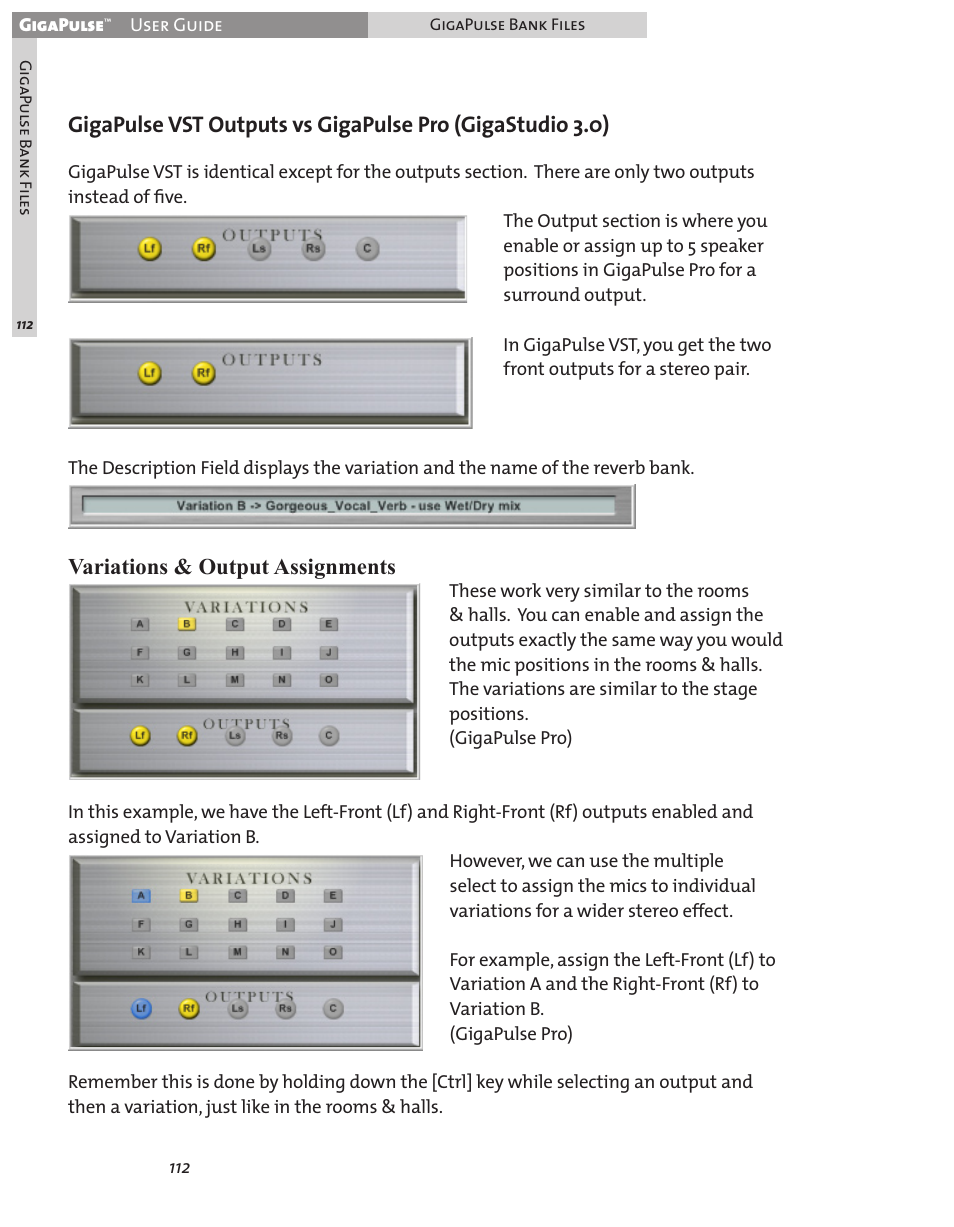 GigaPulse™ User Guide

GigaPulse Bank Files

GigaPulse Bank Files

112

GigaPulse VST Outputs vs GigaPulse Pro (GigaStudio 3.0)

GigaPulse VST is identical except for the outputs section. There are only two outputs instead of five.

OUTPUTS
Lf Rf Ls Rs C

The Output section is where you enable or assign up to 5 speaker positions in GigaPulse Pro for a surround output.

OUTPUTS
Lf Rf

In GigaPulse VST, you get the two front outputs for a stereo pair.

The Description Field displays the variation and the name of the reverb bank.

Variation B -> Gorgeous_Vocal_Verb - use Wet/Dry mix

Variations & Output Assignments

VARIATIONS
A B C D E
F G H I J
K L M N O
OUTPUTS
Lf Rf Ls Rs C

These work very similar to the rooms & halls. You can enable and assign the outputs exactly the same way you would the mic positions in the rooms & halls. The variations are similar to the stage positions.
(GigaPulse Pro)

In this example, we have the Left-Front (Lf) and Right-Front (Rf) outputs enabled and assigned to Variation B.

VARIATIONS
A B C D E
F G H I J
K L M N O
OUTPUTS
Lf Rf Ls Rs C

However, we can use the multiple select to assign the mics to individual variations for a wider stereo effect.

For example, assign the Left-Front (Lf) to Variation A and the Right-Front (Rf) to Variation B.
(GigaPulse Pro)

Remember this is done by holding down the [Ctrl] key while selecting an output and then a variation, just like in the rooms & halls.

112